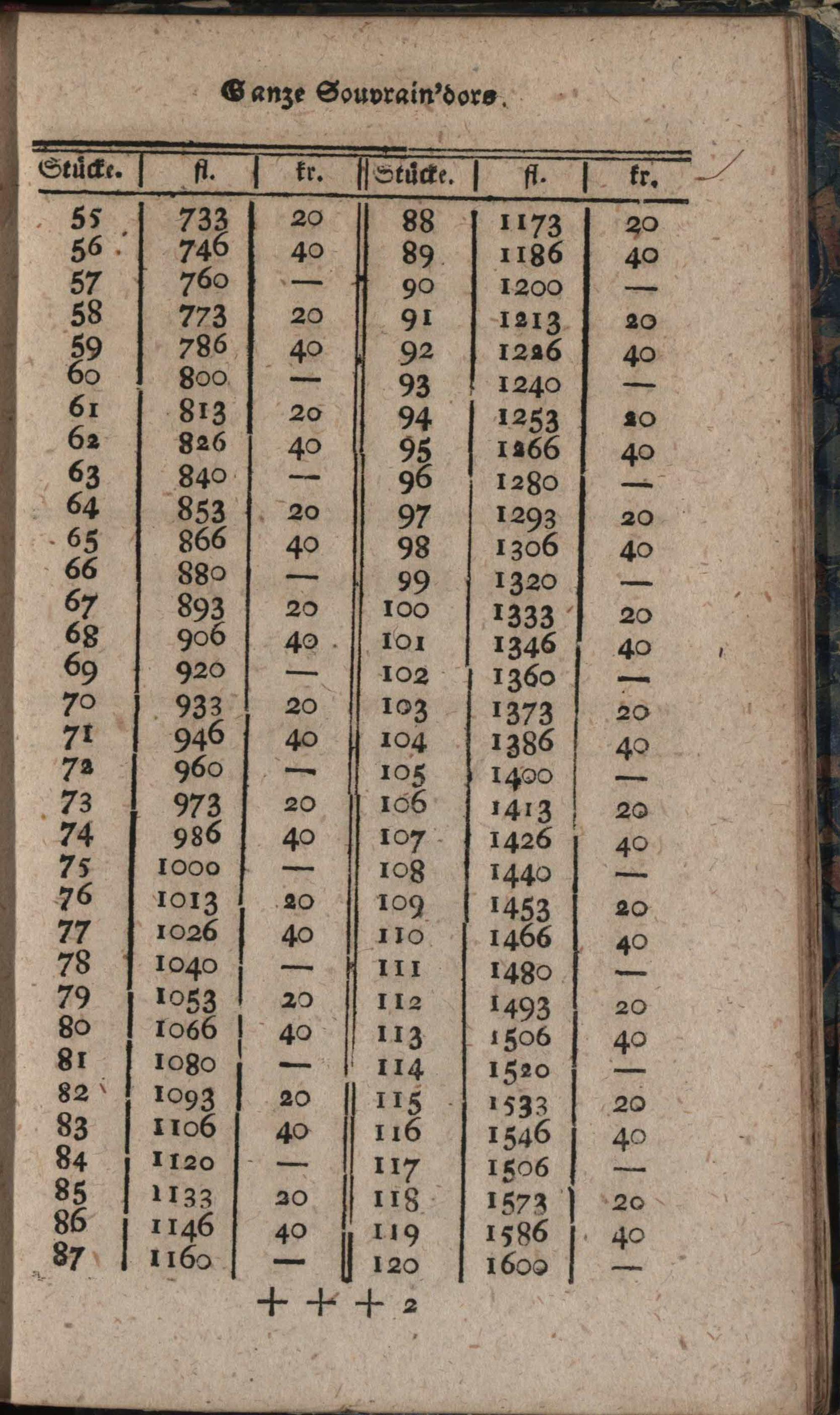 Ganze Souvrain'dors.

| Stücke. | fl. | kr. | Stücke. | fl. | kr. |
|---|---|---|---|---|---|
| 55 | 733 | 20 | 88 | 1173 | 20 |
| 56 | 746 | 40 | 89 | 1186 | 40 |
| 57 | 760 | — | 90 | 1200 | — |
| 58 | 773 | 20 | 91 | 1213 | 20 |
| 59 | 786 | 40 | 92 | 1226 | 40 |
| 60 | 800 | — | 93 | 1240 | — |
| 61 | 813 | 20 | 94 | 1253 | 20 |
| 62 | 826 | 40 | 95 | 1266 | 40 |
| 63 | 840 | — | 96 | 1280 | — |
| 64 | 853 | 20 | 97 | 1293 | 20 |
| 65 | 866 | 40 | 98 | 1306 | 40 |
| 66 | 880 | — | 99 | 1320 | — |
| 67 | 893 | 20 | 100 | 1333 | 20 |
| 68 | 906 | 40 | 101 | 1346 | 40 |
| 69 | 920 | — | 102 | 1360 | — |
| 70 | 933 | 20 | 103 | 1373 | 20 |
| 71 | 946 | 40 | 104 | 1386 | 40 |
| 72 | 960 | — | 105 | 1400 | — |
| 73 | 973 | 20 | 106 | 1413 | 20 |
| 74 | 986 | 40 | 107 | 1426 | 40 |
| 75 | 1000 | — | 108 | 1440 | — |
| 76 | 1013 | 20 | 109 | 1453 | 20 |
| 77 | 1026 | 40 | 110 | 1466 | 40 |
| 78 | 1040 | — | 111 | 1480 | — |
| 79 | 1053 | 20 | 112 | 1493 | 20 |
| 80 | 1066 | 40 | 113 | 1506 | 40 |
| 81 | 1080 | — | 114 | 1520 | — |
| 82 | 1093 | 20 | 115 | 1533 | 20 |
| 83 | 1106 | 40 | 116 | 1546 | 40 |
| 84 | 1120 | — | 117 | 1506 | — |
| 85 | 1133 | 20 | 118 | 1573 | 20 |
| 86 | 1146 | 40 | 119 | 1586 | 40 |
| 87 | 1160 | — | 120 | 1600 | — |

+ + + 2